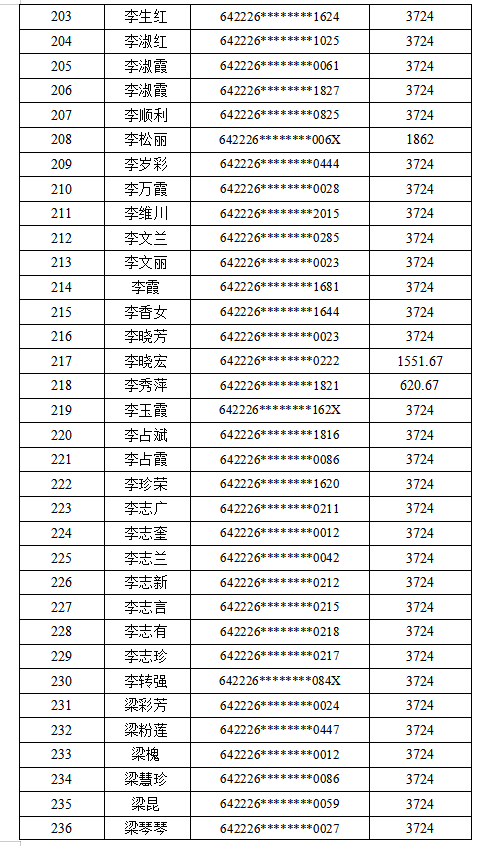 | 203 | 李生红 | 642226********1624 | 3724 |
|---|---|---|---|
| 204 | 李淑红 | 642226********1025 | 3724 |
| 205 | 李淑霞 | 642226********0061 | 3724 |
| 206 | 李淑霞 | 642226********1827 | 3724 |
| 207 | 李顺利 | 642226********0825 | 3724 |
| 208 | 李松丽 | 642226********006X | 1862 |
| 209 | 李岁彩 | 642226********0444 | 3724 |
| 210 | 李万霞 | 642226********0028 | 3724 |
| 211 | 李维川 | 642226********2015 | 3724 |
| 212 | 李文兰 | 642226********0285 | 3724 |
| 213 | 李文丽 | 642226********0023 | 3724 |
| 214 | 李霞 | 642226********1681 | 3724 |
| 215 | 李香女 | 642226********1644 | 3724 |
| 216 | 李晓芳 | 642226********0023 | 3724 |
| 217 | 李晓宏 | 642226********0222 | 1551.67 |
| 218 | 李秀萍 | 642226********1821 | 620.67 |
| 219 | 李玉霞 | 642226********162X | 3724 |
| 220 | 李占斌 | 642226********1816 | 3724 |
| 221 | 李占霞 | 642226********0086 | 3724 |
| 222 | 李珍荣 | 642226********1620 | 3724 |
| 223 | 李志广 | 642226********0211 | 3724 |
| 224 | 李志奎 | 642226********0012 | 3724 |
| 225 | 李志兰 | 642226********0042 | 3724 |
| 226 | 李志新 | 642226********0212 | 3724 |
| 227 | 李志言 | 642226********0215 | 3724 |
| 228 | 李志有 | 642226********0218 | 3724 |
| 229 | 李志珍 | 642226********0217 | 3724 |
| 230 | 李转强 | 642226********084X | 3724 |
| 231 | 梁彩芳 | 642226********0024 | 3724 |
| 232 | 梁粉莲 | 642226********0447 | 3724 |
| 233 | 梁槐 | 642226********0012 | 3724 |
| 234 | 梁慧珍 | 642226********0086 | 3724 |
| 235 | 梁昆 | 642226********0059 | 3724 |
| 236 | 梁琴琴 | 642226********0027 | 3724 |